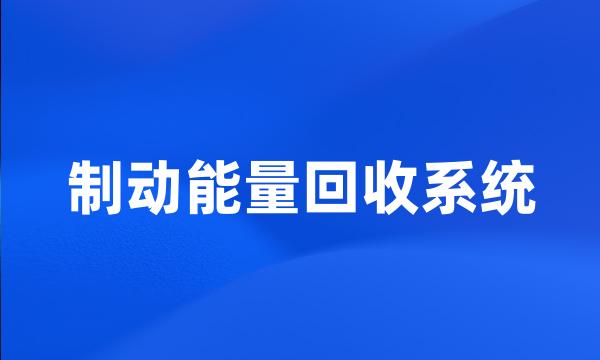 制动能量回收系统